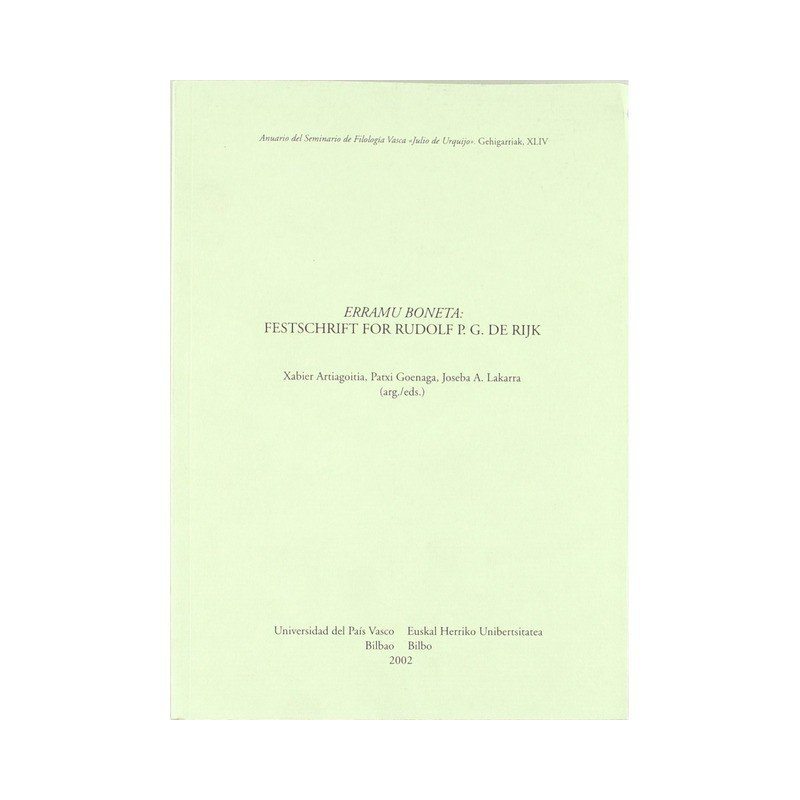 Anuario del Seminario de Filología Vasca «Julio de Urquijo». Gehigarriak, XLIV

ERRAMU BONETA:
FESTSCHRIFT FOR RUDOLF P. G. DE RIJK

Xabier Artiagoitia, Patxi Goenaga, Joseba A. Lakarra
(arg./eds.)

Universidad del País Vasco Euskal Herriko Unibertsitatea
Bilbao Bilbo
2002